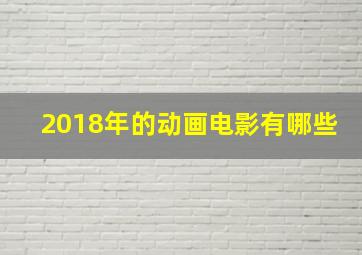 2018年的动画电影有哪些